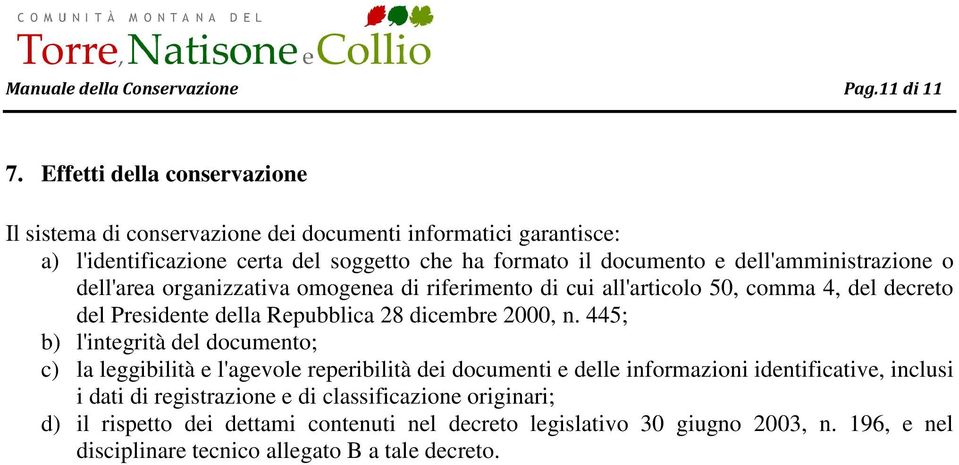 COMUNITÀ MONTANA DEL
Torre, Natisone e Collio

Manuale della Conservazione Pag.11 di 11

7. Effetti della conservazione

Il sistema di conservazione dei documenti informatici garantisce:
a) l'identificazione certa del soggetto che ha formato il documento e dell'amministrazione o dell'area organizzativa omogenea di riferimento di cui all'articolo 50, comma 4, del decreto del Presidente della Repubblica 28 dicembre 2000, n. 445;
b) l'integrità del documento;
c) la leggibilità e l'agevole reperibilità dei documenti e delle informazioni identificative, inclusi i dati di registrazione e di classificazione originari;
d) il rispetto dei dettami contenuti nel decreto legislativo 30 giugno 2003, n. 196, e nel disciplinare tecnico allegato B a tale decreto.